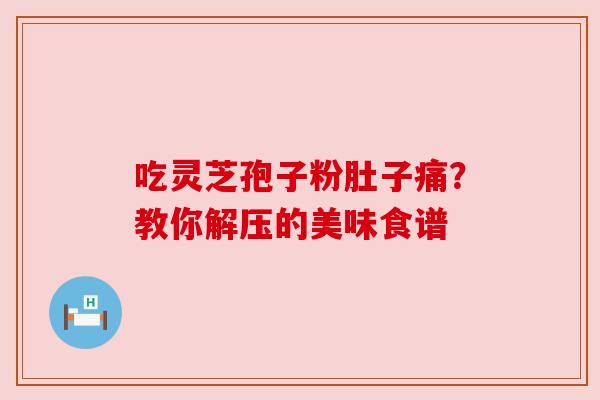 吃灵芝孢子粉肚子痛？
教你解压的美味食谱

H